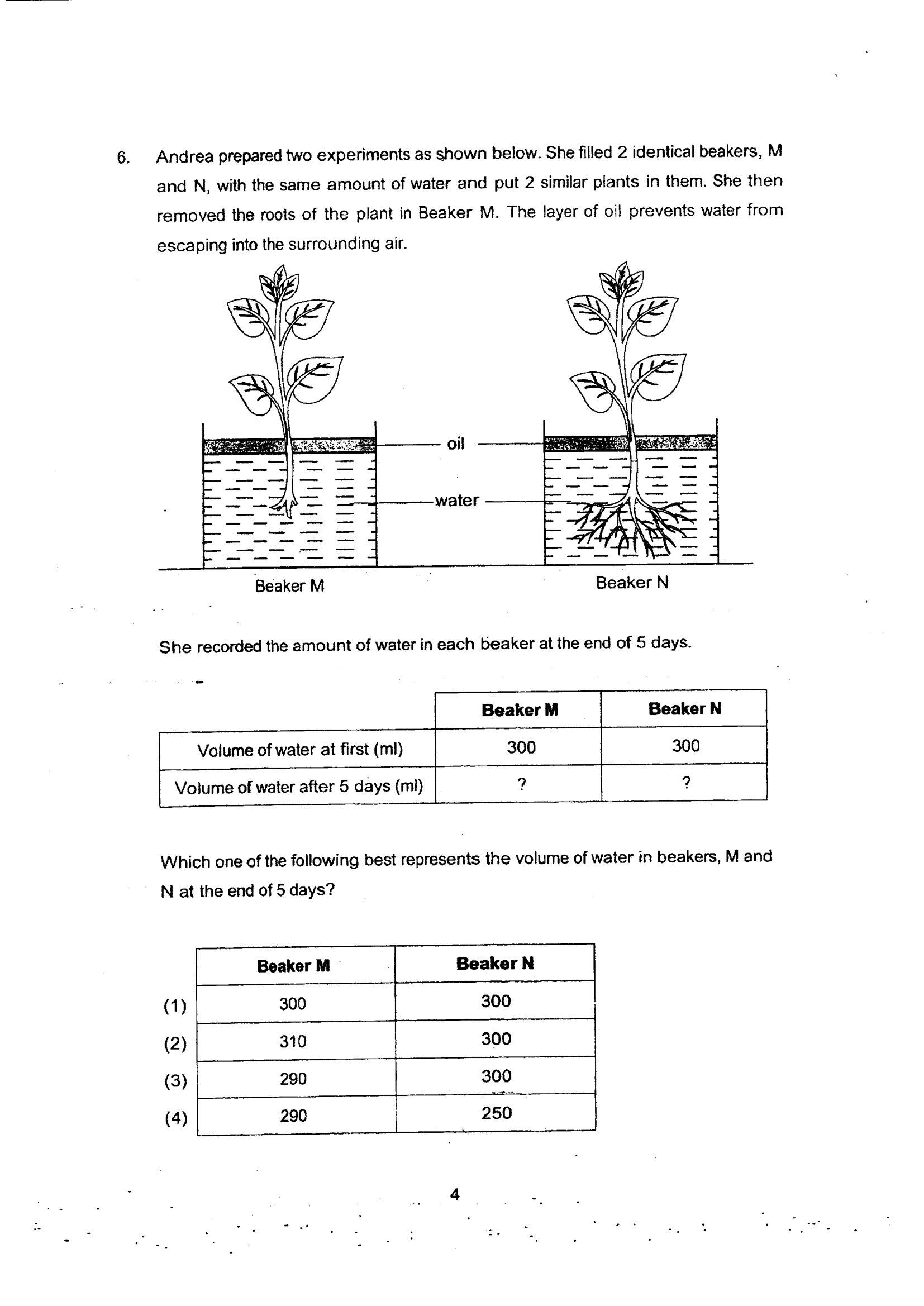 6. Andrea prepared two experiments as shown below. She filled 2 identical beakers, M and N, with the same amount of water and put 2 similar plants in them. She then removed the roots of the plant in Beaker M. The layer of oil prevents water from escaping into the surrounding air.

oil

water

Beaker M

Beaker N

She recorded the amount of water in each beaker at the end of 5 days.

| | Beaker M | Beaker N |
|---|---|---|
| Volume of water at first (ml) | 300 | 300 |
| Volume of water after 5 days (ml) | ? | ? |

Which one of the following best represents the volume of water in beakers, M and N at the end of 5 days?

| | Beaker M | Beaker N |
|---|---|---|
| (1) | 300 | 300 |
| (2) | 310 | 300 |
| (3) | 290 | 300 |
| (4) | 290 | 250 |

4